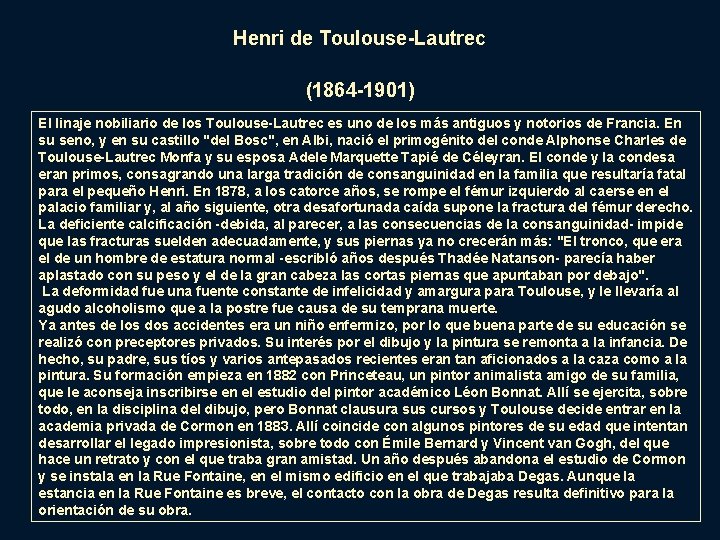 Henri de Toulouse-Lautrec

(1864-1901)

El linaje nobiliario de los Toulouse-Lautrec es uno de los más antiguos y notorios de Francia. En su seno, y en su castillo "del Bosc", en Albi, nació el primogénito del conde Alphonse Charles de Toulouse-Lautrec Monfa y su esposa Adele Marquette Tapié de Céleyran. El conde y la condesa eran primos, consagrando una larga tradición de consanguinidad en la familia que resultaría fatal para el pequeño Henri. En 1878, a los catorce años, se rompe el fémur izquierdo al caerse en el palacio familiar y, al año siguiente, otra desafortunada caída supone la fractura del fémur derecho. La deficiente calcificación -debida, al parecer, a las consecuencias de la consanguinidad- impide que las fracturas suelden adecuadamente, y sus piernas ya no crecerán más: "El tronco, que era el de un hombre de estatura normal -escribló años después Thadée Natanson- parecía haber aplastado con su peso y el de la gran cabeza las cortas piernas que apuntaban por debajo".
La deformidad fue una fuente constante de infelicidad y amargura para Toulouse, y le llevaría al agudo alcoholismo que a la postre fue causa de su temprana muerte.
Ya antes de los dos accidentes era un niño enfermizo, por lo que buena parte de su educación se realizó con preceptores privados. Su interés por el dibujo y la pintura se remonta a la infancia. De hecho, su padre, sus tíos y varios antepasados recientes eran tan aficionados a la caza como a la pintura. Su formación empieza en 1882 con Princeteau, un pintor animalista amigo de su familia, que le aconseja inscribirse en el estudio del pintor académico Léon Bonnat. Allí se ejercita, sobre todo, en la disciplina del dibujo, pero Bonnat clausura sus cursos y Toulouse decide entrar en la academia privada de Cormon en 1883. Allí coincide con algunos pintores de su edad que intentan desarrollar el legado impresionista, sobre todo con Émile Bernard y Vincent van Gogh, del que hace un retrato y con el que traba gran amistad. Un año después abandona el estudio de Cormon y se instala en la Rue Fontaine, en el mismo edificio en el que trabajaba Degas. Aunque la estancia en la Rue Fontaine es breve, el contacto con la obra de Degas resulta definitivo para la orientación de su obra.